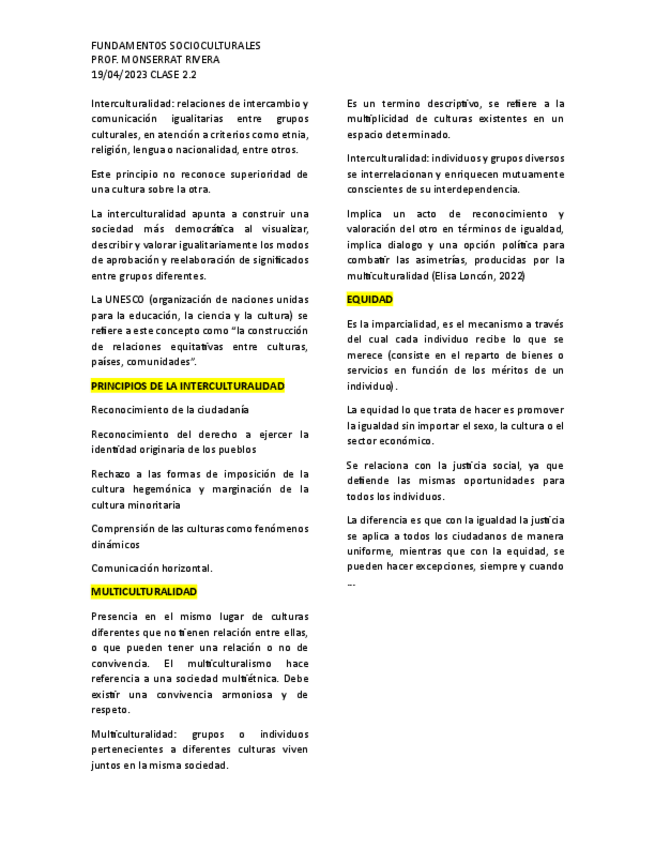 FUNDAMENTOS SOCIOCULTURALES
PROF. MONSERRAT RIVERA
19/04/2023 CLASE 2.2

Interculturalidad: relaciones de intercambio y comunicación igualitarias entre grupos culturales, en atención a criterios como etnia, religión, lengua o nacionalidad, entre otros.

Este principio no reconoce superioridad de una cultura sobre la otra.

La interculturalidad apunta a construir una sociedad más democrática al visualizar, describir y valorar igualitariamente los modos de aprobación y reelaboración de significados entre grupos diferentes.

La UNESCO (organización de naciones unidas para la educación, la ciencia y la cultura) se refiere a este concepto como "la construcción de relaciones equitativas entre culturas, países, comunidades".

PRINCIPIOS DE LA INTERCULTURALIDAD

Reconocimiento de la ciudadanía

Reconocimiento del derecho a ejercer la identidad originaria de los pueblos

Rechazo a las formas de imposición de la cultura hegemónica y marginación de la cultura minoritaria

Comprensión de las culturas como fenómenos dinámicos

Comunicación horizontal.

MULTICULTURALIDAD

Presencia en el mismo lugar de culturas diferentes que no tienen relación entre ellas, o que pueden tener una relación o no de convivencia. El multiculturalismo hace referencia a una sociedad multiétnica. Debe existir una convivencia armoniosa y de respeto.

Multiculturalidad: grupos o individuos pertenecientes a diferentes culturas viven juntos en la misma sociedad.

Es un termino descriptivo, se refiere a la multiplicidad de culturas existentes en un espacio determinado.

Interculturalidad: individuos y grupos diversos se interrelacionan y enriquecen mutuamente conscientes de su interdependencia.

Implica un acto de reconocimiento y valoración del otro en términos de igualdad, implica dialogo y una opción política para combatir las asimetrías, producidas por la multiculturalidad (Elisa Loncón, 2022)

EQUIDAD

Es la imparcialidad, es el mecanismo a través del cual cada individuo recibe lo que se merece (consiste en el reparto de bienes o servicios en función de los méritos de un individuo).

La equidad lo que trata de hacer es promover la igualdad sin importar el sexo, la cultura o el sector económico.

Se relaciona con la justicia social, ya que defiende las mismas oportunidades para todos los individuos.

La diferencia es que con la igualdad la justicia se aplica a todos los ciudadanos de manera uniforme, mientras que con la equidad, se pueden hacer excepciones, siempre y cuando ...